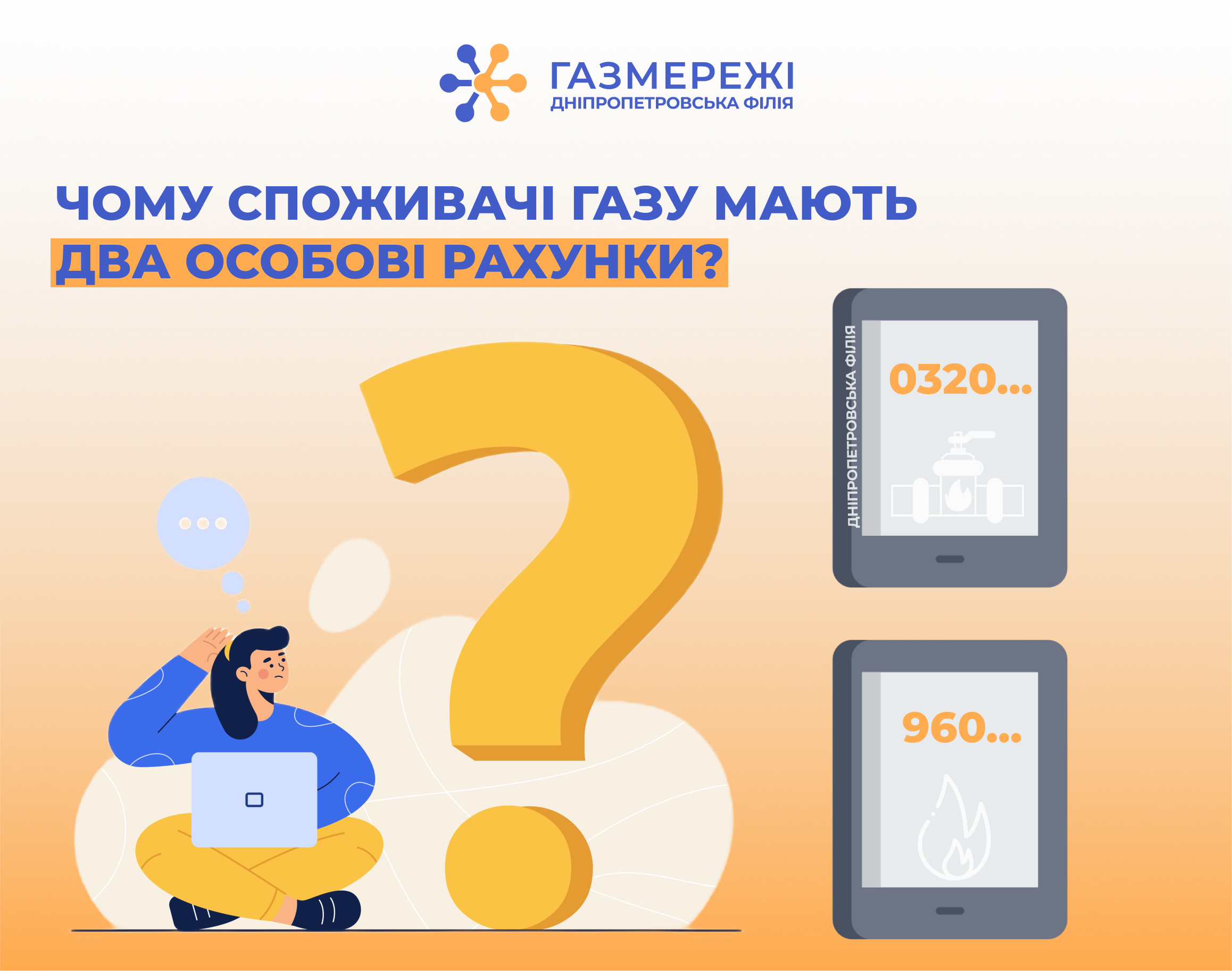 ГАЗМЕРЕЖІ
ДНІПРОПЕТРОВСЬКА ФІЛІЯ

ЧОМУ СПОЖИВАЧІ ГАЗУ МАЮТЬ ДВА ОСОБОВІ РАХУНКИ?

ДНІПРОПЕТРОВСЬКА ФІЛІЯ

0320...

960...